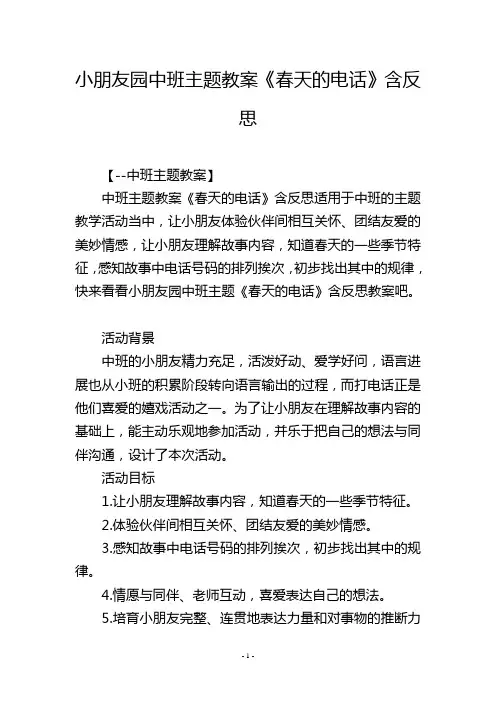 小朋友园中班主题教案《春天的电话》含反思

【--中班主题教案】

中班主题教案《春天的电话》含反思适用于中班的主题教学活动当中，让小朋友体验伙伴间相互关怀、团结友爱的美妙情感，让小朋友理解故事内容，知道春天的一些季节特征，感知故事中电话号码的排列挨次，初步找出其中的规律，快来看看小朋友园中班主题《春天的电话》含反思教案吧。

活动背景

中班的小朋友精力充足，活泼好动、爱学好问，语言进展也从小班的积累阶段转向语言输出的过程，而打电话正是他们喜爱的嬉戏活动之一。为了让小朋友在理解故事内容的基础上，能主动乐观地参加活动，并乐于把自己的想法与同伴沟通，设计了本次活动。

活动目标

1.让小朋友理解故事内容，知道春天的一些季节特征。

2.体验伙伴间相互关怀、团结友爱的美妙情感。

3.感知故事中电话号码的排列挨次，初步找出其中的规律。

4.情愿与同伴、老师互动，喜爱表达自己的想法。

5.培育小朋友完整、连贯地表达力量和对事物的推断力

- 1 -